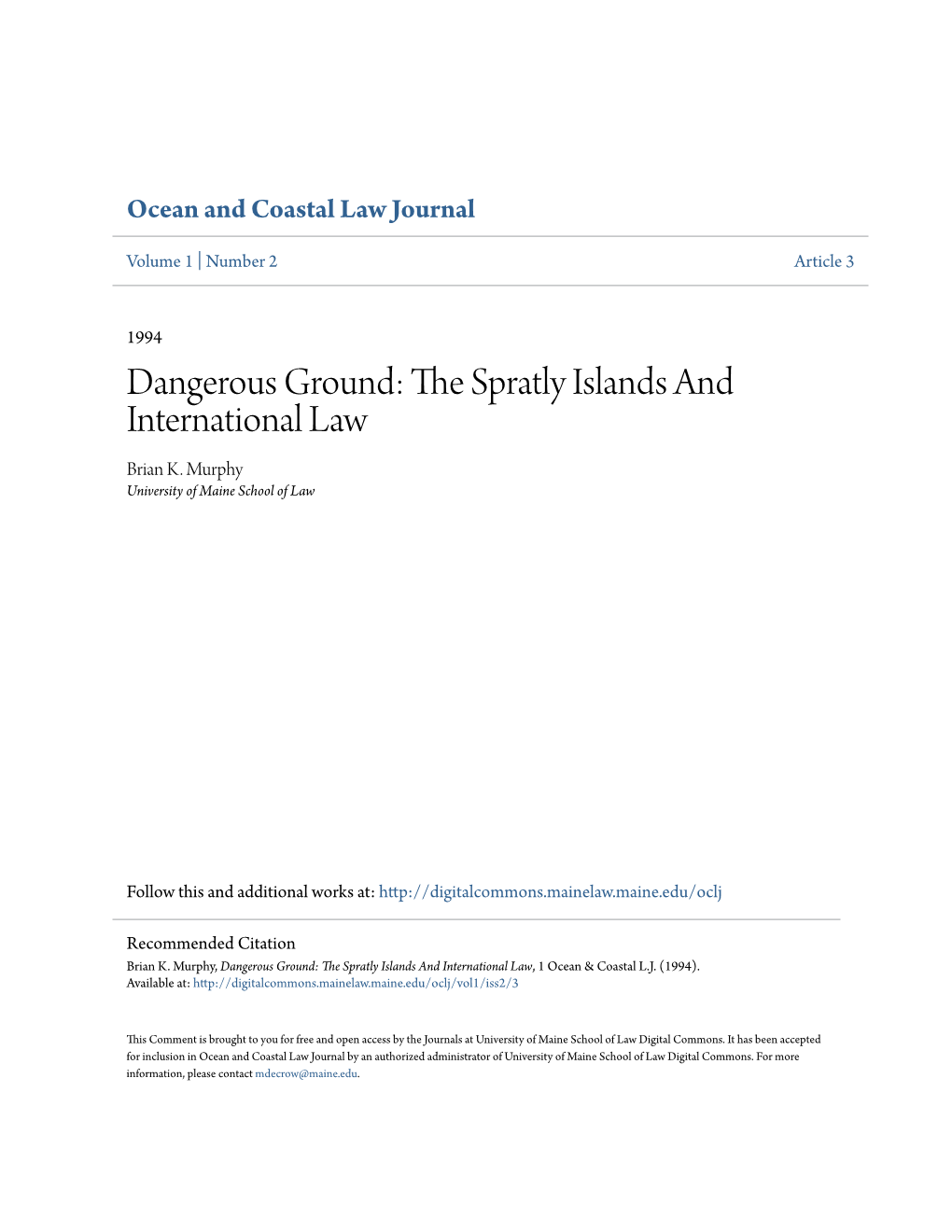 Ocean and Coastal Law Journal

Volume 1 | Number 2 Article 3

1994

Dangerous Ground: The Spratly Islands And International Law

Brian K. Murphy
University of Maine School of Law

Follow this and additional works at: http://digitalcommons.mainelaw.maine.edu/oclj

Recommended Citation
Brian K. Murphy, Dangerous Ground: The Spratly Islands And International Law, 1 Ocean & Coastal L.J. (1994).
Available at: http://digitalcommons.mainelaw.maine.edu/oclj/vol1/iss2/3

This Comment is brought to you for free and open access by the Journals at University of Maine School of Law Digital Commons. It has been accepted for inclusion in Ocean and Coastal Law Journal by an authorized administrator of University of Maine School of Law Digital Commons. For more information, please contact mdecrow@maine.edu.